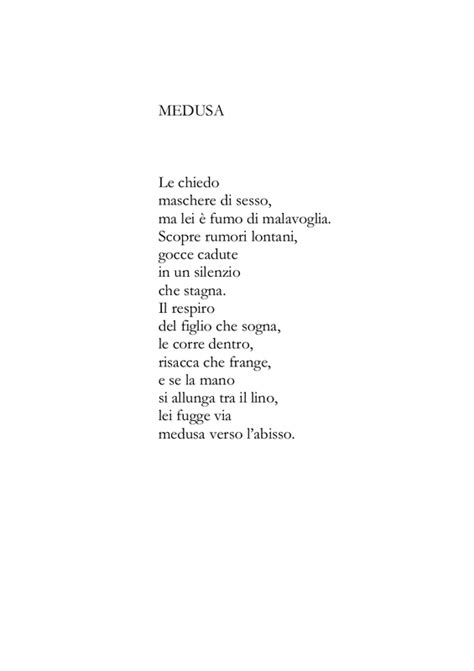 MEDUSA

Le chiedo
maschere di sesso,
ma lei è fumo di malavoglia.
Scopre rumori lontani,
gocce cadute
in un silenzio
che stagna.
Il respiro
del figlio che sogna,
le corre dentro,
risacca che frange,
e se la mano
si allunga tra il lino,
lei fugge via
medusa verso l'abisso.